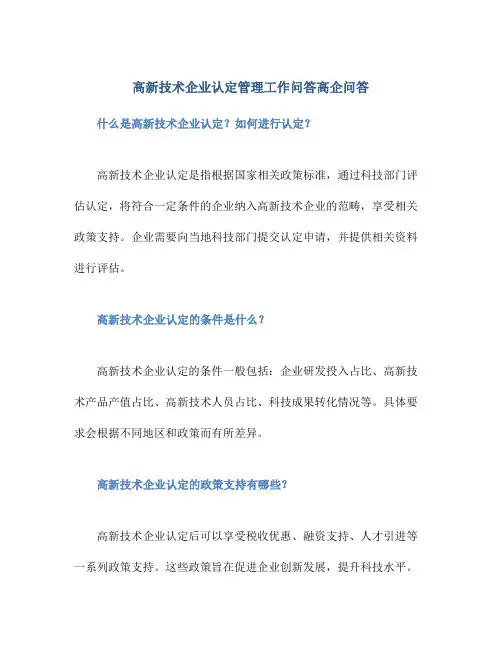 高新技术企业认定管理工作问答高企问答

什么是高新技术企业认定？如何进行认定？

高新技术企业认定是指根据国家相关政策标准，通过科技部门评估认定，将符合一定条件的企业纳入高新技术企业的范畴，享受相关政策支持。企业需要向当地科技部门提交认定申请，并提供相关资料进行评估。

高新技术企业认定的条件是什么？

高新技术企业认定的条件一般包括：企业研发投入占比、高新技术产品产值占比、高新技术人员占比、科技成果转化情况等。具体要求会根据不同地区和政策而有所差异。

高新技术企业认定的政策支持有哪些？

高新技术企业认定后可以享受税收优惠、融资支持、人才引进等一系列政策支持。这些政策旨在促进企业创新发展，提升科技水平。